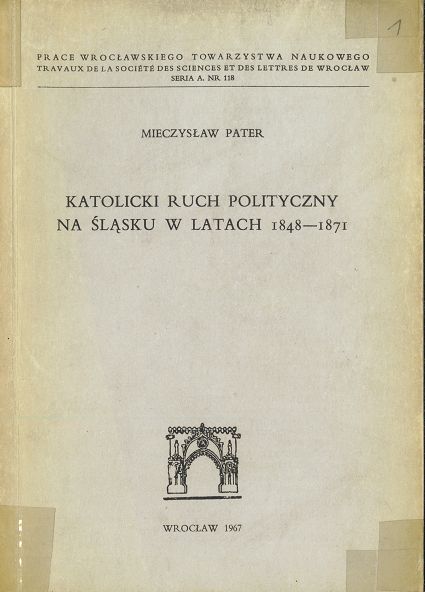 1

PRACE WROCŁAWSKIEGO TOWARZYSTWA NAUKOWEGO
TRAVAUX DE LA SOCIÉTÉ DES SCIENCES ET DES LETTRES DE WROCŁAW
SERIA A. NR 118

MIECZYSŁAW PATER

KATOLICKI RUCH POLITYCZNY
NA ŚLĄSKU W LATACH 1848—1871

WROCŁAW 1967